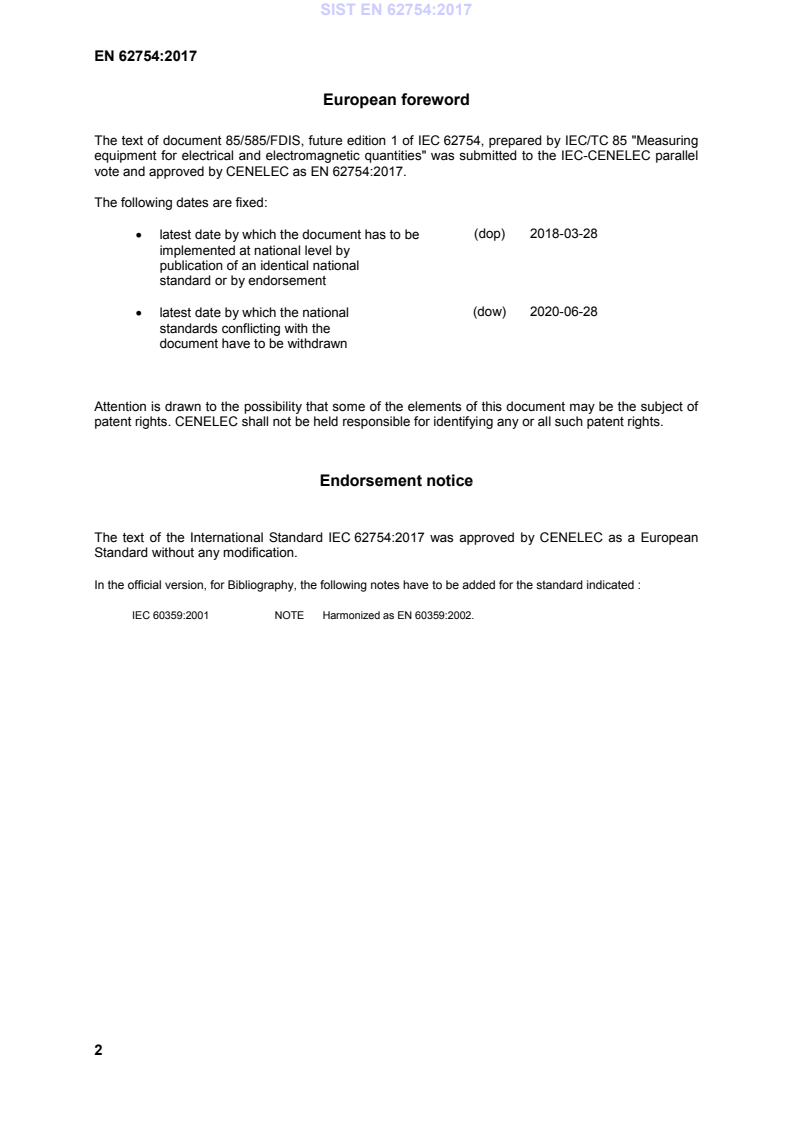 SIST EN 62754:2017

EN 62754:2017

European foreword

The text of document 85/585/FDIS, future edition 1 of IEC 62754, prepared by IEC/TC 85 "Measuring equipment for electrical and electromagnetic quantities" was submitted to the IEC-CENELEC parallel vote and approved by CENELEC as EN 62754:2017.

The following dates are fixed:

• latest date by which the document has to be implemented at national level by publication of an identical national standard or by endorsement (dop) 2018-03-28

• latest date by which the national standards conflicting with the document have to be withdrawn (dow) 2020-06-28

Attention is drawn to the possibility that some of the elements of this document may be the subject of patent rights. CENELEC shall not be held responsible for identifying any or all such patent rights.

Endorsement notice

The text of the International Standard IEC 62754:2017 was approved by CENELEC as a European Standard without any modification.

In the official version, for Bibliography, the following notes have to be added for the standard indicated :

IEC 60359:2001 NOTE Harmonized as EN 60359:2002.

2